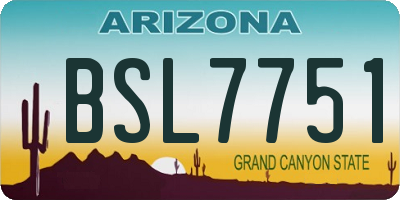 ARIZONA

BSL7751

GRAND CANYON STATE